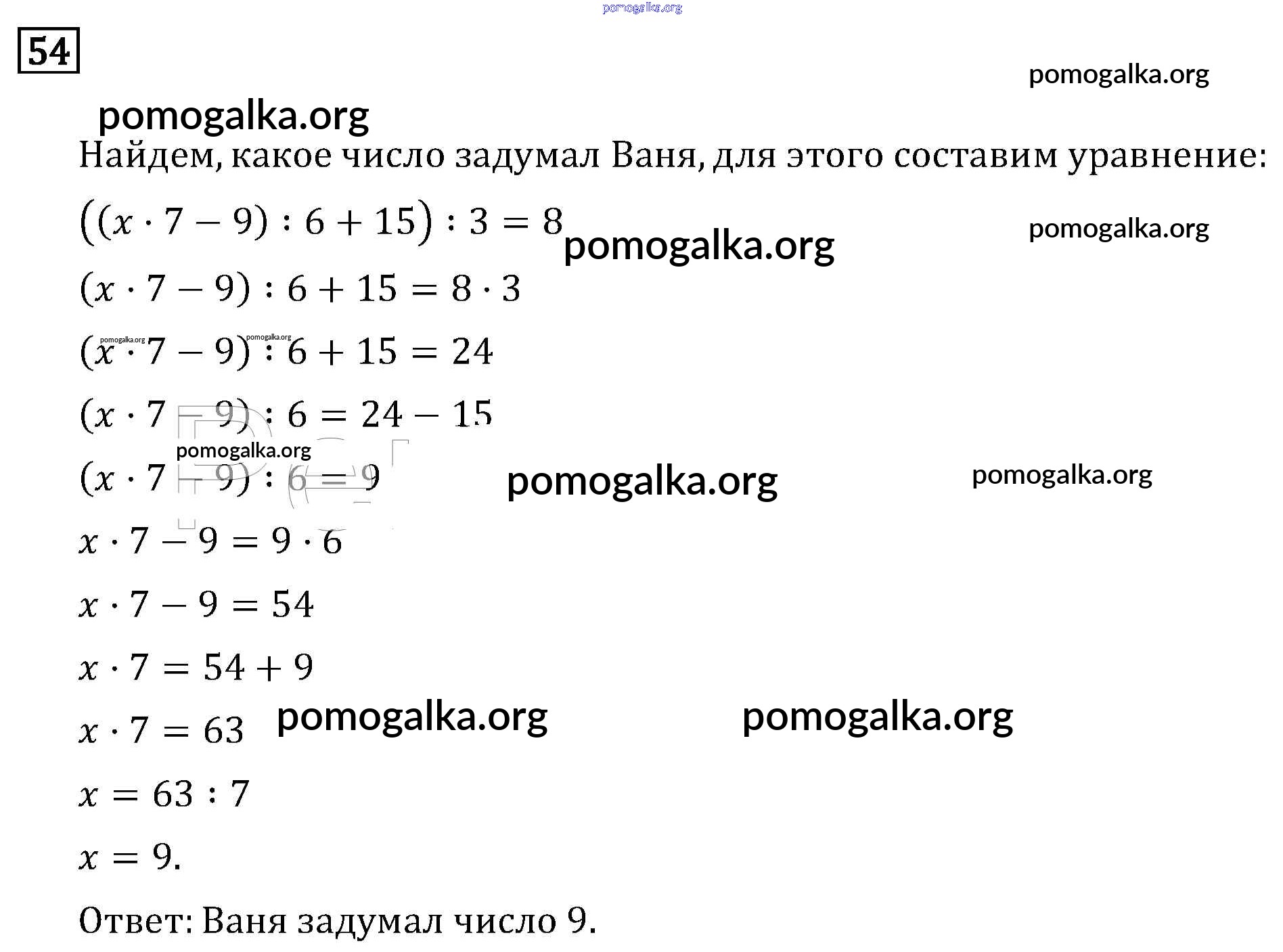 pomogalka.org

54

pomogalka.org

pomogalka.org

Найдем, какое число задумал Ваня, для этого составим уравнение:

$((x \cdot 7 - 9) : 6 + 15) : 3 = 8$ pomogalka.org pomogalka.org

$(x \cdot 7 - 9) : 6 + 15 = 8 \cdot 3$

pomogalka.org pomogalka.org

$(x \cdot 7 - 9) : 6 + 15 = 24$

$(x \cdot 7 - 9) : 6 = 24 - 15$

pomogalka.org

$(x \cdot 7 - 9) : 6 = 9$ pomogalka.org pomogalka.org

$x \cdot 7 - 9 = 9 \cdot 6$

$x \cdot 7 - 9 = 54$

$x \cdot 7 = 54 + 9$

$x \cdot 7 = 63$ pomogalka.org pomogalka.org

$x = 63 : 7$

$x = 9.$

Ответ: Ваня задумал число 9.